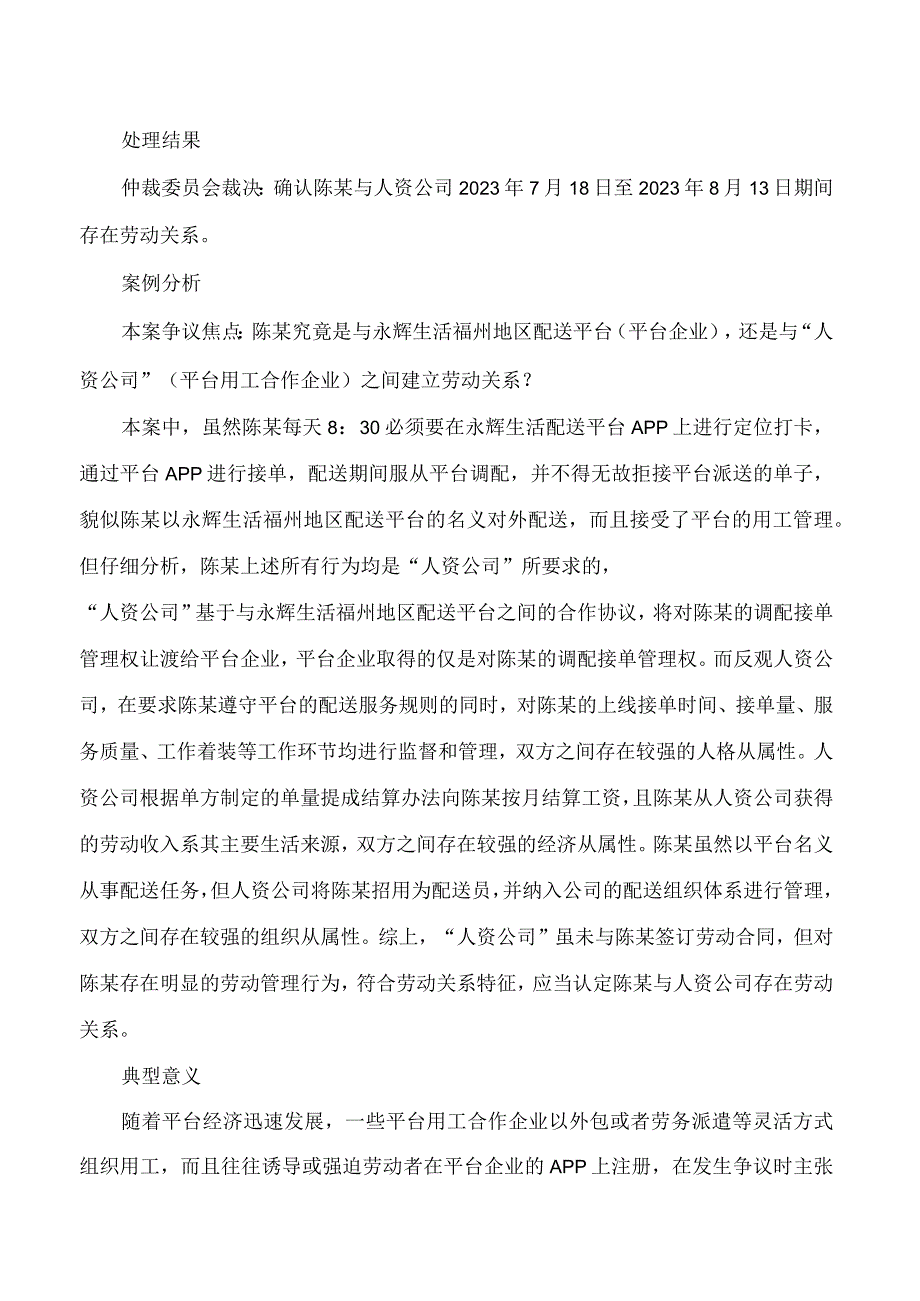 处理结果

仲裁委员会裁决：确认陈某与人资公司2023年7月18日至2023年8月13日期间存在劳动关系。

案例分析

本案争议焦点：陈某究竟是与永辉生活福州地区配送平台（平台企业），还是与“人资公司”（平台用工合作企业）之间建立劳动关系？

本案中，虽然陈某每天8：30必须要在永辉生活配送平台APP上进行定位打卡，通过平台APP进行接单，配送期间服从平台调配，并不得无故拒接平台派送的单子，貌似陈某以永辉生活福州地区配送平台的名义对外配送，而且接受了平台的用工管理。但仔细分析，陈某上述所有行为均是“人资公司”所要求的，

“人资公司”基于与永辉生活福州地区配送平台之间的合作协议，将对陈某的调配接单管理权让渡给平台企业，平台企业取得的仅是对陈某的调配接单管理权。而反观人资公司，在要求陈某遵守平台的配送服务规则的同时，对陈某的上线接单时间、接单量、服务质量、工作着装等工作环节均进行监督和管理，双方之间存在较强的人格从属性。人资公司根据单方制定的单量提成结算办法向陈某按月结算工资，且陈某从人资公司获得的劳动收入系其主要生活来源，双方之间存在较强的经济从属性。陈某虽然以平台名义从事配送任务，但人资公司将陈某招用为配送员，并纳入公司的配送组织体系进行管理，双方之间存在较强的组织从属性。综上，“人资公司”虽未与陈某签订劳动合同，但对陈某存在明显的劳动管理行为，符合劳动关系特征，应当认定陈某与人资公司存在劳动关系。

典型意义

随着平台经济迅速发展，一些平台用工合作企业以外包或者劳务派遣等灵活方式组织用工，而且往往诱导或强迫劳动者在平台企业的APP上注册，在发生争议时主张